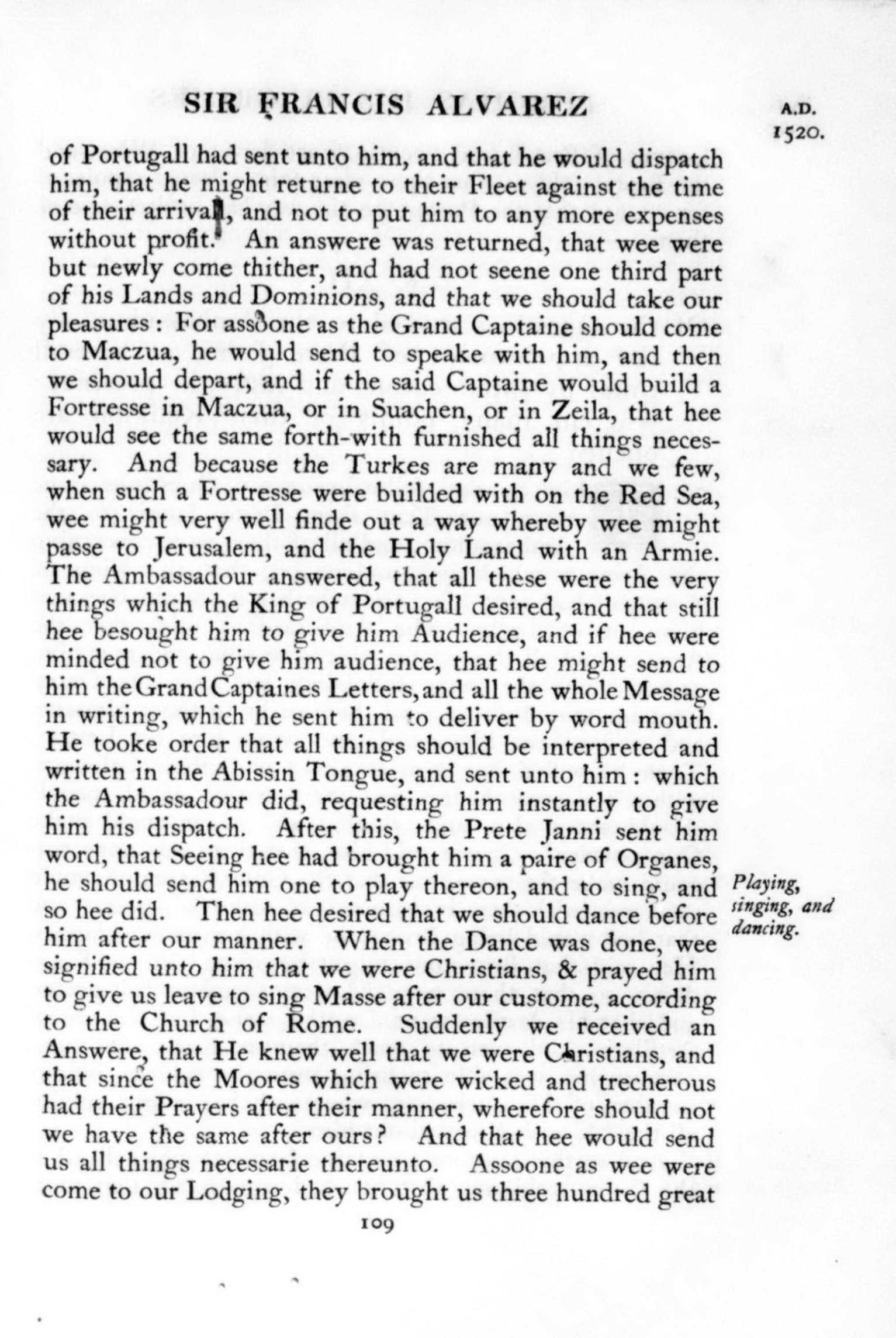 SIR FRANCIS ALVAREZ

A.D. 1520.

of Portugall had sent unto him, and that he would dispatch him, that he might returne to their Fleet against the time of their arrivall, and not to put him to any more expenses without profit. An answere was returned, that wee were but newly come thither, and had not seene one third part of his Lands and Dominions, and that we should take our pleasures: For assoone as the Grand Captaine should come to Maczua, he would send to speake with him, and then we should depart, and if the said Captaine would build a Fortresse in Maczua, or in Suachen, or in Zeila, that hee would see the same forth-with furnished all things necessary. And because the Turkes are many and we few, when such a Fortresse were builded with on the Red Sea, wee might very well finde out a way whereby wee might passe to Jerusalem, and the Holy Land with an Armie. The Ambassadour answered, that all these were the very things which the King of Portugall desired, and that still hee besought him to give him Audience, and if hee were minded not to give him audience, that hee might send to him the Grand Captaines Letters, and all the whole Message in writing, which he sent him to deliver by word mouth. He tooke order that all things should be interpreted and written in the Abissin Tongue, and sent unto him: which the Ambassadour did, requesting him instantly to give him his dispatch. After this, the Prete Janni sent him word, that Seeing hee had brought him a paire of Organes, he should send him one to play thereon, and to sing, and so hee did. Then hee desired that we should dance before him after our manner. When the Dance was done, wee signified unto him that we were Christians, & prayed him to give us leave to sing Masse after our custome, according to the Church of Rome. Suddenly we received an Answere, that He knew well that we were Christians, and that since the Moores which were wicked and trecherous had their Prayers after their manner, wherefore should not we have the same after ours? And that hee would send us all things necessarie thereunto. Assoone as wee were come to our Lodging, they brought us three hundred great

Playing, singing, and dancing.

109